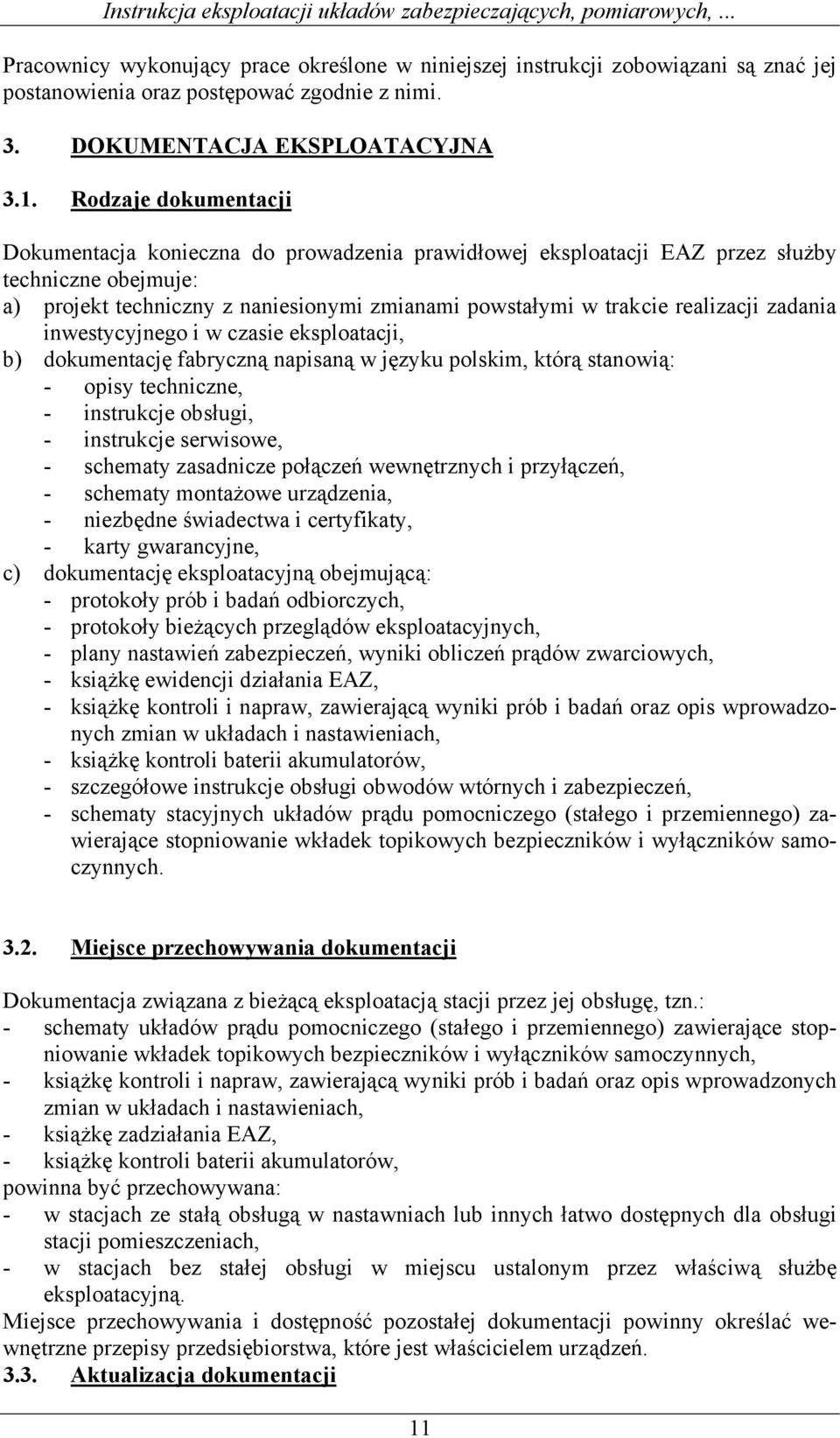 Instrukcja eksploatacji układów zabezpieczających, pomiarowych, ...

Pracownicy wykonujący prace określone w niniejszej instrukcji zobowiązani są znać jej postanowienia oraz postępować zgodnie z nimi.

3. DOKUMENTACJA EKSPLOATACYJNA

3.1. Rodzaje dokumentacji

Dokumentacja konieczna do prowadzenia prawidłowej eksploatacji EAZ przez służby techniczne obejmuje:
a) projekt techniczny z naniesionymi zmianami powstałymi w trakcie realizacji zadania inwestycyjnego i w czasie eksploatacji,
b) dokumentację fabryczną napisaną w języku polskim, którą stanowią:
- opisy techniczne,
- instrukcje obsługi,
- instrukcje serwisowe,
- schematy zasadnicze połączeń wewnętrznych i przyłączeń,
- schematy montażowe urządzenia,
- niezbędne świadectwa i certyfikaty,
- karty gwarancyjne,
c) dokumentację eksploatacyjną obejmującą:
- protokoły prób i badań odbiorczych,
- protokoły bieżących przeglądów eksploatacyjnych,
- plany nastawień zabezpieczeń, wyniki obliczeń prądów zwarciowych,
- książkę ewidencji działania EAZ,
- książkę kontroli i napraw, zawierającą wyniki prób i badań oraz opis wprowadzonych zmian w układach i nastawieniach,
- książkę kontroli baterii akumulatorów,
- szczegółowe instrukcje obsługi obwodów wtórnych i zabezpieczeń,
- schematy stacyjnych układów prądu pomocniczego (stałego i przemiennego) zawierające stopniowanie wkładek topikowych bezpieczników i wyłączników samoczynnych.

3.2. Miejsce przechowywania dokumentacji

Dokumentacja związana z bieżącą eksploatacją stacji przez jej obsługę, tzn.:
- schematy układów prądu pomocniczego (stałego i przemiennego) zawierające stopniowanie wkładek topikowych bezpieczników i wyłączników samoczynnych,
- książkę kontroli i napraw, zawierającą wyniki prób i badań oraz opis wprowadzonych zmian w układach i nastawieniach,
- książkę zadziałania EAZ,
- książkę kontroli baterii akumulatorów,
powinna być przechowywana:
- w stacjach ze stałą obsługą w nastawniach lub innych łatwo dostępnych dla obsługi stacji pomieszczeniach,
- w stacjach bez stałej obsługi w miejscu ustalonym przez właściwą służbę eksploatacyjną.
Miejsce przechowywania i dostępność pozostałej dokumentacji powinny określać wewnętrzne przepisy przedsiębiorstwa, które jest właścicielem urządzeń.
3.3. Aktualizacja dokumentacji

11